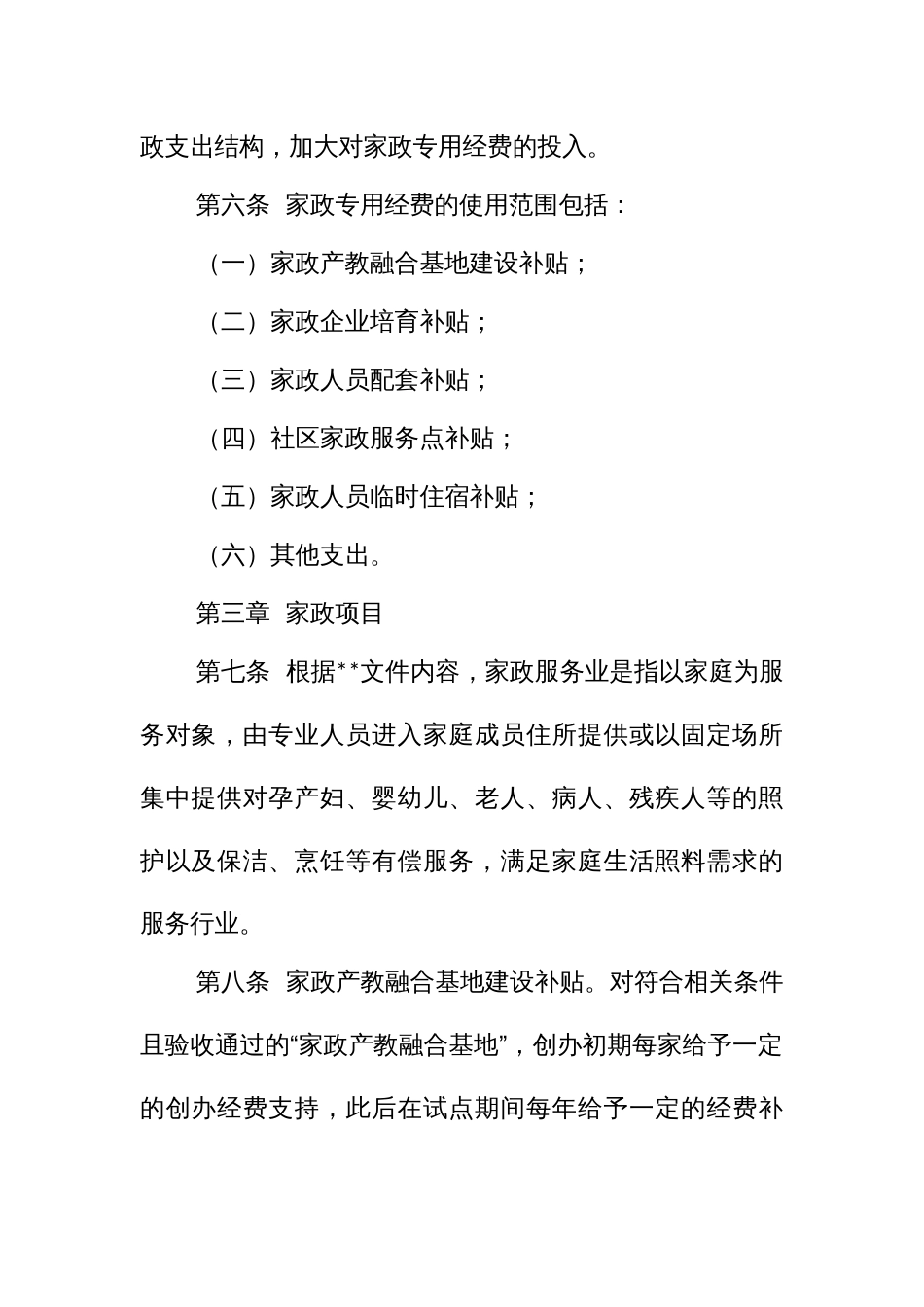 政支出结构，加大对家政专用经费的投入。

第六条 家政专用经费的使用范围包括：

（一）家政产教融合基地建设补贴；

（二）家政企业培育补贴；

（三）家政人员配套补贴；

（四）社区家政服务点补贴；

（五）家政人员临时住宿补贴；

（六）其他支出。

第三章 家政项目

第七条 根据**文件内容，家政服务业是指以家庭为服务对象，由专业人员进入家庭成员住所提供或以固定场所集中提供对孕产妇、婴幼儿、老人、病人、残疾人等的照护以及保洁、烹饪等有偿服务，满足家庭生活照料需求的服务行业。

第八条 家政产教融合基地建设补贴。对符合相关条件且验收通过的“家政产教融合基地”，创办初期每家给予一定的创办经费支持，此后在试点期间每年给予一定的经费补